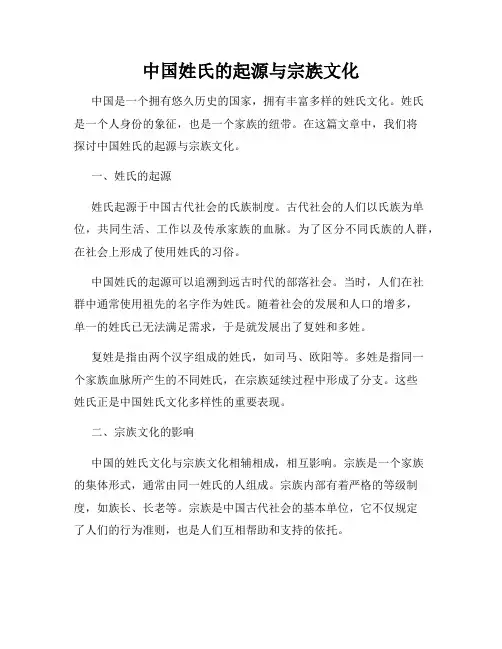 中国姓氏的起源与宗族文化

中国是一个拥有悠久历史的国家，拥有丰富多样的姓氏文化。姓氏是一个人身份的象征，也是一个家族的纽带。在这篇文章中，我们将探讨中国姓氏的起源与宗族文化。

一、姓氏的起源

姓氏起源于中国古代社会的氏族制度。古代社会的人们以氏族为单位，共同生活、工作以及传承家族的血脉。为了区分不同氏族的人群，在社会上形成了使用姓氏的习俗。

中国姓氏的起源可以追溯到远古时代的部落社会。当时，人们在社群中通常使用祖先的名字作为姓氏。随着社会的发展和人口的增多，单一的姓氏已无法满足需求，于是就发展出了复姓和多姓。

复姓是指由两个汉字组成的姓氏，如司马、欧阳等。多姓是指同一个家族血脉所产生的不同姓氏，在宗族延续过程中形成了分支。这些姓氏正是中国姓氏文化多样性的重要表现。

二、宗族文化的影响

中国的姓氏文化与宗族文化相辅相成，相互影响。宗族是一个家族的集体形式，通常由同一姓氏的人组成。宗族内部有着严格的等级制度，如族长、长老等。宗族是中国古代社会的基本单位，它不仅规定了人们的行为准则，也是人们互相帮助和支持的依托。